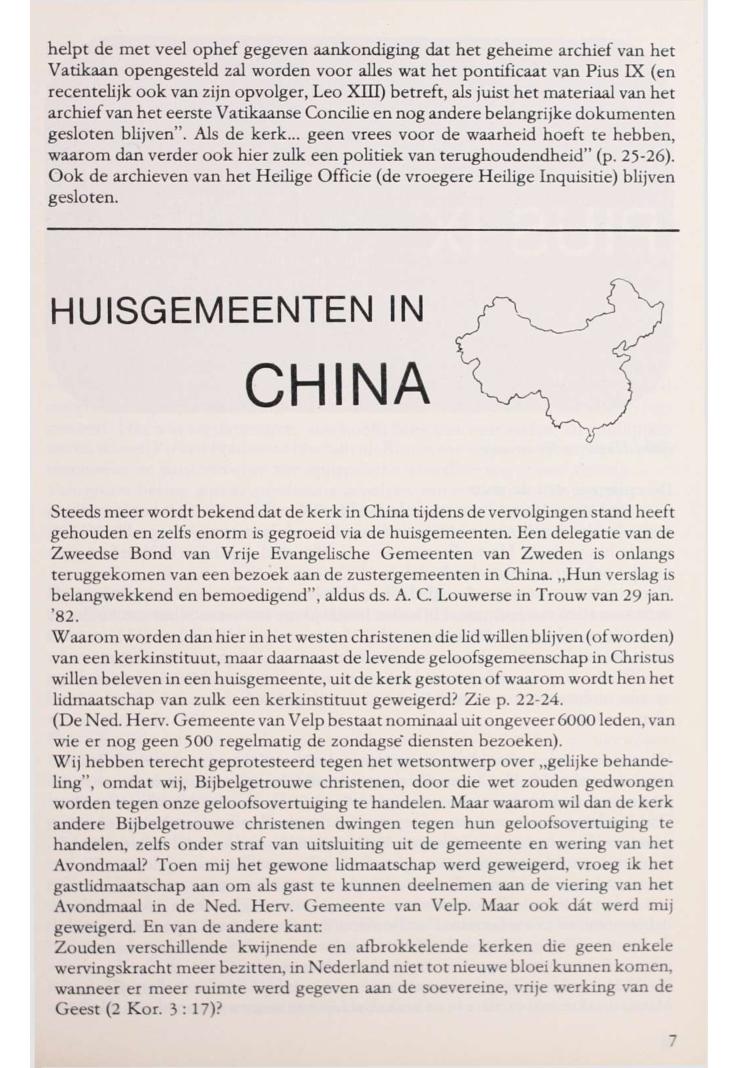 helpt de met veel ophef gegeven aankondiging dat het geheime archief van het Vatikaan opengesteld zal worden voor alles wat het pontificaat van Pius IX (en recentelijk ook van zijn opvolger, Leo XIII) betreft, als juist het materiaal van het archief van het eerste Vatikaanse Concilie en nog andere belangrijke dokumenten gesloten blijven". Als de kerk... geen vrees voor de waarheid hoeft te hebben, waarom dan verder ook hier zulk een politiek van terughoudendheid" (p. 25-26). Ook de archieven van het Heilige Officie (de vroegere Heilige Inquisitie) blijven gesloten.

HUISGEMEENTEN IN CHINA

Steeds meer wordt bekend dat de kerk in China tijdens de vervolgingen stand heeft gehouden en zelfs enorm is gegroeid via de huisgemeenten. Een delegatie van de Zweedse Bond van Vrije Evangelische Gemeenten van Zweden is onlangs teruggekomen van een bezoek aan de zustergemeenten in China. „Hun verslag is belangwekkend en bemoedigend", aldus ds. A. C. Louwerse in Trouw van 29 jan. '82.
Waarom worden dan hier in het westen christenen die lid willen blijven (of worden) van een kerkinstituut, maar daarnaast de levende geloofsgemeenschap in Christus willen beleven in een huisgemeente, uit de kerk gestoten of waarom wordt hen het lidmaatschap van zulk een kerkinstituut geweigerd? Zie p. 22-24.
(De Ned. Herv. Gemeente van Velp bestaat nominaal uit ongeveer 6000 leden, van wie er nog geen 500 regelmatig de zondagse diensten bezoeken).
Wij hebben terecht geprotesteerd tegen het wetsontwerp over „gelijke behandeling", omdat wij, Bijbelgetrouwe christenen, door die wet zouden gedwongen worden tegen onze geloofsovertuiging te handelen. Maar waarom wil dan de kerk andere Bijbelgetrouwe christenen dwingen tegen hun geloofsovertuiging te handelen, zelfs onder straf van uitsluiting uit de gemeente en wering van het Avondmaal? Toen mij het gewone lidmaatschap werd geweigerd, vroeg ik het gastlidmaatschap aan om als gast te kunnen deelnemen aan de viering van het Avondmaal in de Ned. Herv. Gemeente van Velp. Maar ook dát werd mij geweigerd. En van de andere kant:
Zouden verschillende kwijnende en afbrokkelende kerken die geen enkele wervingskracht meer bezitten, in Nederland niet tot nieuwe bloei kunnen komen, wanneer er meer ruimte werd gegeven aan de soevereine, vrije werking van de Geest (2 Kor. 3 : 17)?

7